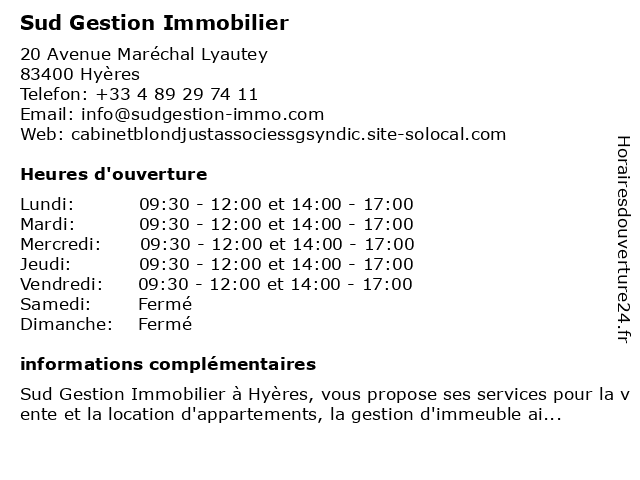 Sud Gestion Immobilier

20 Avenue Maréchal Lyautey
83400 Hyères
Telefon: +33 4 89 29 74 11
Email: info@sudgestion-immo.com
Web: cabinetblondjustassociessgsyndic.site-solocal.com

Heures d'ouverture

| | |
|---|---|
| Lundi: | 09:30 - 12:00 et 14:00 - 17:00 |
| Mardi: | 09:30 - 12:00 et 14:00 - 17:00 |
| Mercredi: | 09:30 - 12:00 et 14:00 - 17:00 |
| Jeudi: | 09:30 - 12:00 et 14:00 - 17:00 |
| Vendredi: | 09:30 - 12:00 et 14:00 - 17:00 |
| Samedi: | Fermé |
| Dimanche: | Fermé |

informations complémentaires

Sud Gestion Immobilier à Hyères, vous propose ses services pour la v ente et la location d'appartements, la gestion d'immeuble ai...

Horairesdouverture24.fr